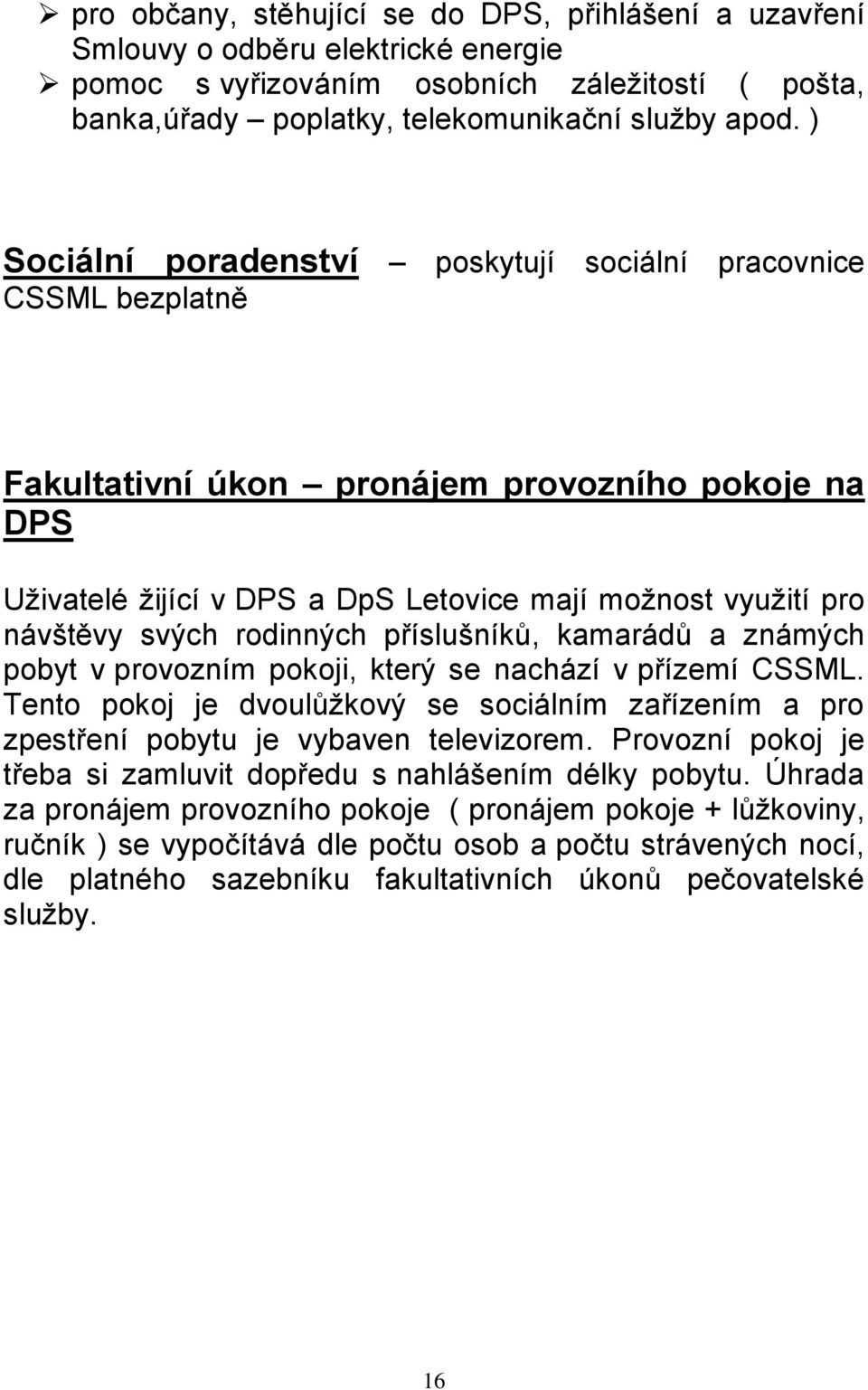 ➢ pro občany, stěhující se do DPS, přihlášení a uzavření Smlouvy o odběru elektrické energie
➢ pomoc s vyřizováním osobních záležitostí ( pošta, banka,úřady – poplatky, telekomunikační služby apod. )

Sociální poradenství – poskytují sociální pracovnice CSSML bezplatně

Fakultativní úkon – pronájem provozního pokoje na DPS

Uživatelé žijící v DPS a DpS Letovice mají možnost využití pro návštěvy svých rodinných příslušníků, kamarádů a známých pobyt v provozním pokoji, který se nachází v přízemí CSSML. Tento pokoj je dvoulůžkový se sociálním zařízením a pro zpestření pobytu je vybaven televizorem. Provozní pokoj je třeba si zamluvit dopředu s nahlášením délky pobytu. Úhrada za pronájem provozního pokoje ( pronájem pokoje + lůžkoviny, ručník ) se vypočítává dle počtu osob a počtu strávených nocí, dle platného sazebníku fakultativních úkonů pečovatelské služby.

16